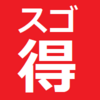 スゴ
得